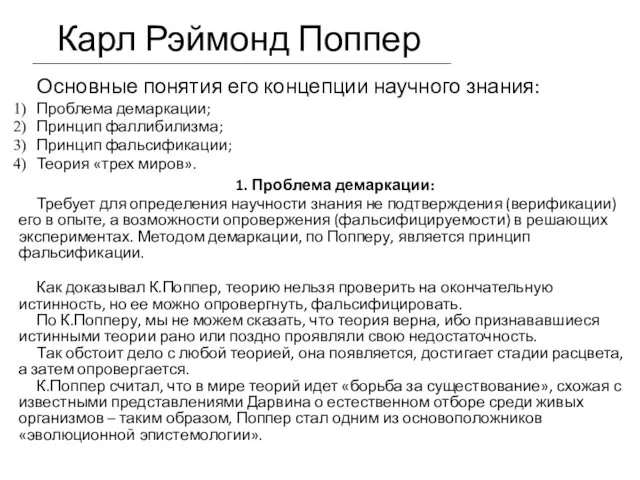 Карл Рэймонд Поппер

Основные понятия его концепции научного знания:
1) Проблема демаркации;
2) Принцип фаллибилизма;
3) Принцип фальсификации;
4) Теория «трех миров».

1. Проблема демаркации:

Требует для определения научности знания не подтверждения (верификации) его в опыте, а возможности опровержения (фальсифицируемости) в решающих экспериментах. Методом демаркации, по Попперу, является принцип фальсификации.

Как доказывал К.Поппер, теорию нельзя проверить на окончательную истинность, но ее можно опровергнуть, фальсифицировать.
По К.Попперу, мы не можем сказать, что теория верна, ибо признававшиеся истинными теории рано или поздно проявляли свою недостаточность.
Так обстоит дело с любой теорией, она появляется, достигает стадии расцвета, а затем опровергается.
К.Поппер считал, что в мире теорий идет «борьба за существование», схожая с известными представлениями Дарвина о естественном отборе среди живых организмов – таким образом, Поппер стал одним из основоположников «эволюционной эпистемологии».